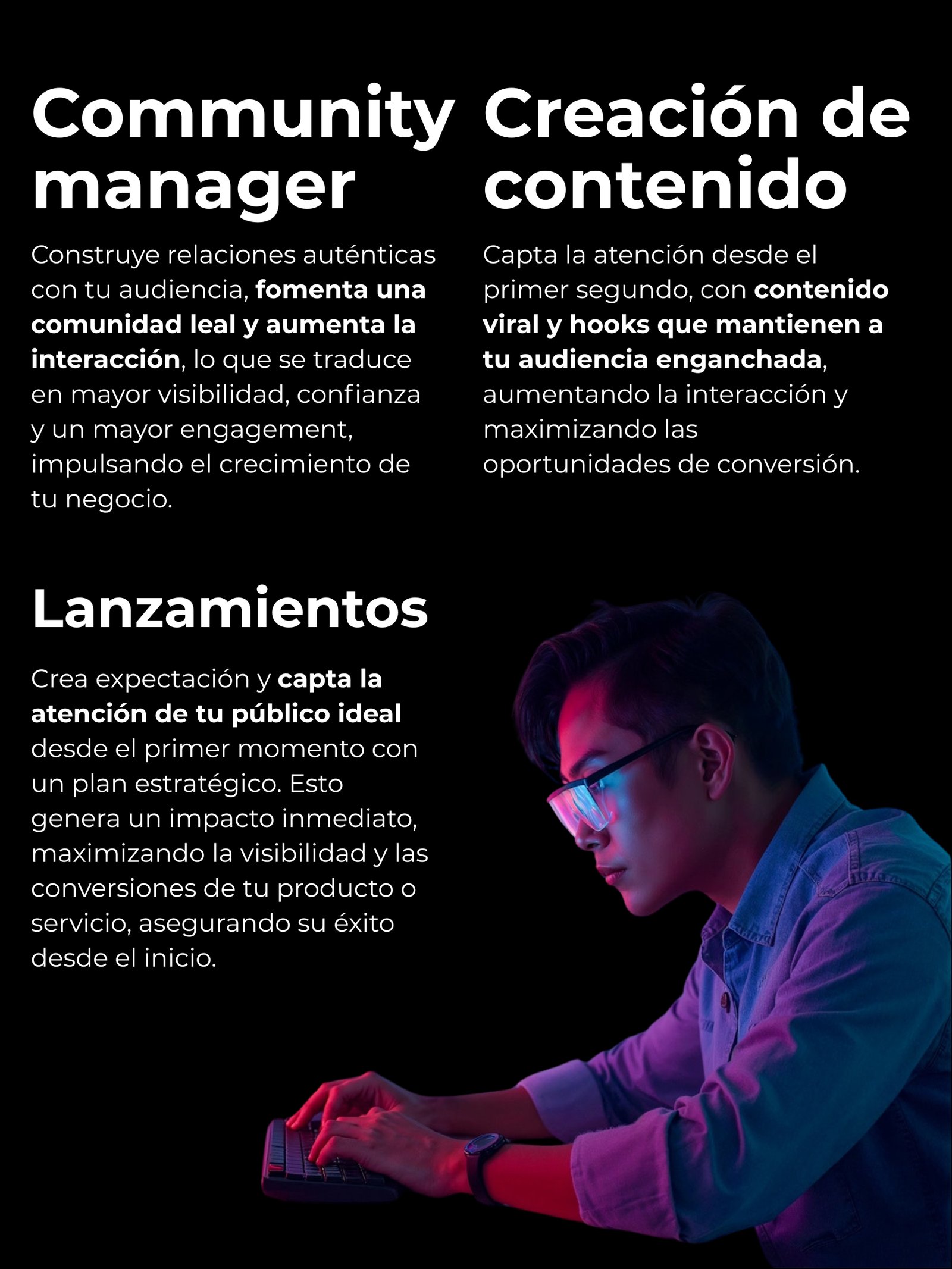 Community manager

Construye relaciones auténticas con tu audiencia, fomenta una comunidad leal y aumenta la interacción, lo que se traduce en mayor visibilidad, confianza y un mayor engagement, impulsando el crecimiento de tu negocio.

Creación de contenido

Capta la atención desde el primer segundo, con contenido viral y hooks que mantienen a tu audiencia enganchada, aumentando la interacción y maximizando las oportunidades de conversión.

Lanzamientos

Crea expectación y capta la atención de tu público ideal desde el primer momento con un plan estratégico. Esto genera un impacto inmediato, maximizando la visibilidad y las conversiones de tu producto o servicio, asegurando su éxito desde el inicio.